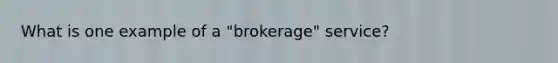 What is one example of a "brokerage" service?